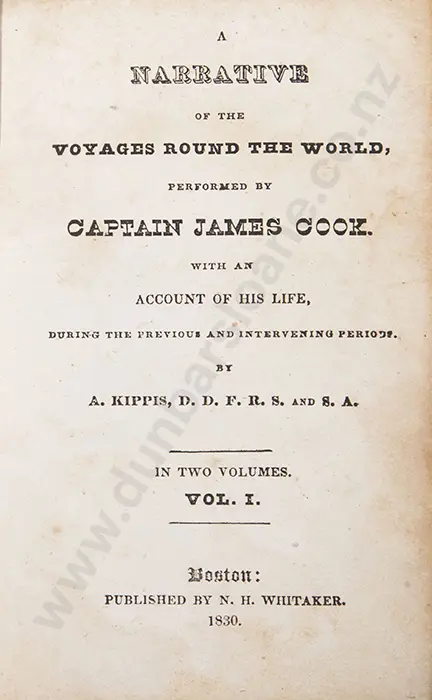 A
NARRATIVE
OF THE
VOYAGES ROUND THE WORLD,
PERFORMED BY
CAPTAIN JAMES COOK.
WITH AN
ACCOUNT OF HIS LIFE,
DURING THE PREVIOUS AND INTERVENING PERIODS.
BY
A. KIPPIS, D. D. F. R. S. AND S. A.

IN TWO VOLUMES.
VOL. I.

Boston:
PUBLISHED BY N. H. WHITAKER.
1830.

www.dunbarsloane.co.nz